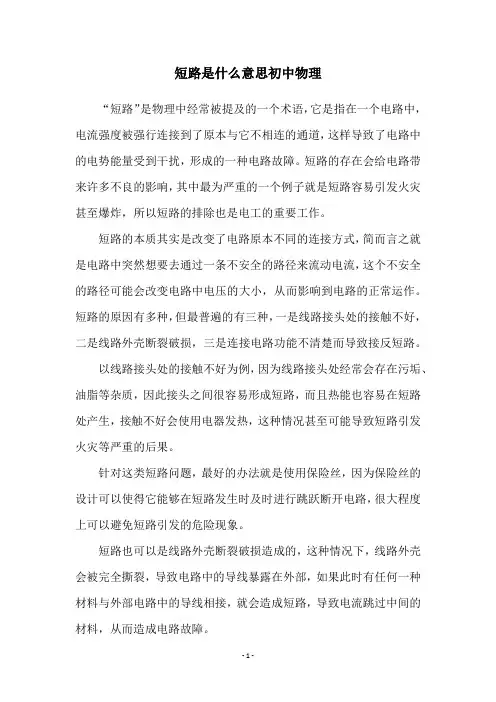 短路是什么意思初中物理

“短路”是物理中经常被提及的一个术语，它是指在一个电路中，电流强度被强行连接到了原本与它不相连的通道，这样导致了电路中的电势能量受到干扰，形成的一种电路故障。短路的存在会给电路带来许多不良的影响，其中最为严重的一个例子就是短路容易引发火灾甚至爆炸，所以短路的排除也是电工的重要工作。

短路的本质其实是改变了电路原本不同的连接方式，简而言之就是电路中突然想要去通过一条不安全的路径来流动电流，这个不安全的路径可能会改变电路中电压的大小，从而影响到电路的正常运作。短路的原因有多种，但最普遍的有三种，一是线路接头处的接触不好，二是线路外壳断裂破损，三是连接电路功能不清楚而导致接反短路。

以线路接头处的接触不好为例，因为线路接头处经常会存在污垢、油脂等杂质，因此接头之间很容易形成短路，而且热能也容易在短路处产生，接触不好会使用电器发热，这种情况甚至可能导致短路引发火灾等严重的后果。

针对这类短路问题，最好的办法就是使用保险丝，因为保险丝的设计可以使得它能够在短路发生时及时进行跳跃断开电路，很大程度上可以避免短路引发的危险现象。

短路也可以是线路外壳断裂破损造成的，这种情况下，线路外壳会被完全撕裂，导致电路中的导线暴露在外部，如果此时有任何一种材料与外部电路中的导线相接，就会造成短路，导致电流跳过中间的材料，从而造成电路故障。

- 1 -